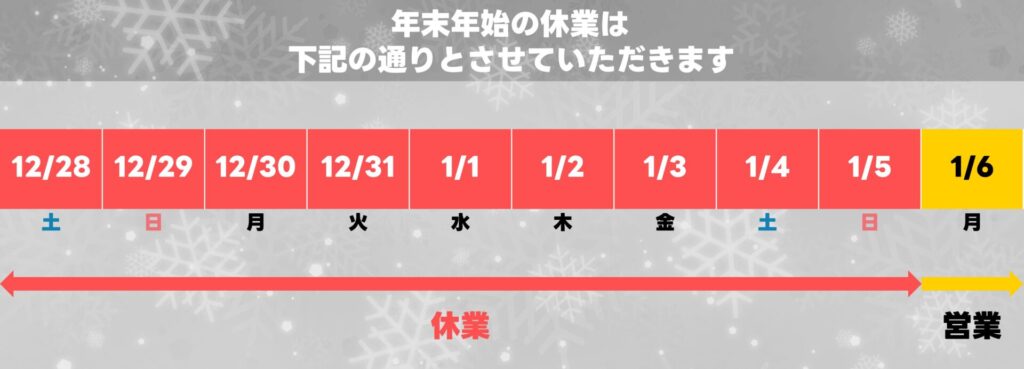 年末年始の休業は
下記の通りとさせていただきます

| 12/28 | 12/29 | 12/30 | 12/31 | 1/1 | 1/2 | 1/3 | 1/4 | 1/5 | 1/6 |
|---|---|---|---|---|---|---|---|---|---|
| 土 | 日 | 月 | 火 | 水 | 木 | 金 | 土 | 日 | 月 |

休業

営業